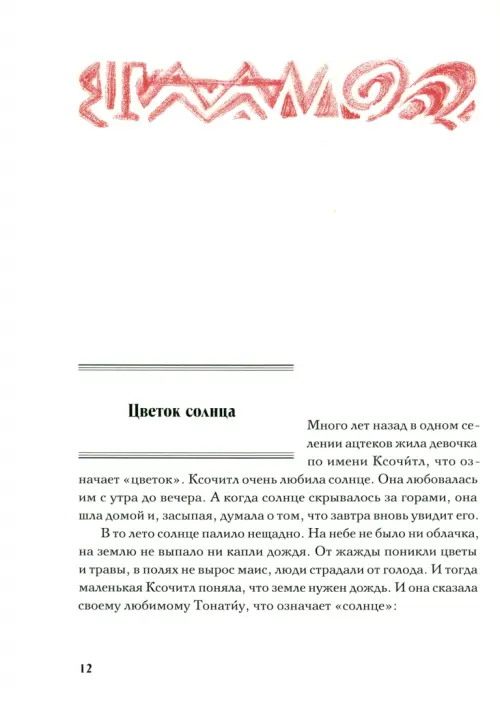 Цветок солнца

Много лет назад в одном селении ацтеков жила девочка по имени Ксочи́тл, что означает «цветок». Ксочитл очень любила солнце. Она любовалась им с утра до вечера. А когда солнце скрывалось за горами, она шла домой и, засыпая, думала о том, что завтра вновь увидит его.

В то лето солнце палило нещадно. На небе не было ни облачка, на землю не выпало ни капли дождя. От жажды поникли цветы и травы, в полях не вырос маис, люди страдали от голода. И тогда маленькая Ксочитл поняла, что земле нужен дождь. И она сказала своему любимому Тонати́у, что означает «солнце»:

12